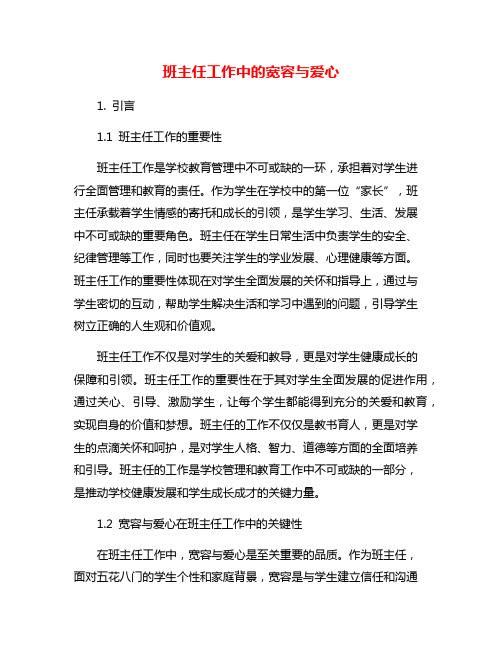 班主任工作中的宽容与爱心

1. 引言

1.1 班主任工作的重要性

班主任工作是学校教育管理中不可或缺的一环，承担着对学生进行全面管理和教育的责任。作为学生在学校中的第一位“家长”，班主任承载着学生情感的寄托和成长的引领，是学生学习、生活、发展中不可或缺的重要角色。班主任在学生日常生活中负责学生的安全、纪律管理等工作，同时也要关注学生的学业发展、心理健康等方面。班主任工作的重要性体现在对学生全面发展的关怀和指导上，通过与学生密切的互动，帮助学生解决生活和学习中遇到的问题，引导学生树立正确的人生观和价值观。

班主任工作不仅是对学生的关爱和教导，更是对学生健康成长的保障和引领。班主任工作的重要性在于其对学生全面发展的促进作用，通过关心、引导、激励学生，让每个学生都能得到充分的关爱和教育，实现自身的价值和梦想。班主任的工作不仅仅是教书育人，更是对学生的点滴关怀和呵护，是对学生人格、智力、道德等方面的全面培养和引导。班主任的工作是学校管理和教育工作中不可或缺的一部分，是推动学校健康发展和学生成长成才的关键力量。

1.2 宽容与爱心在班主任工作中的关键性

在班主任工作中，宽容与爱心是至关重要的品质。作为班主任，面对五花八门的学生个性和家庭背景，宽容是与学生建立信任和沟通